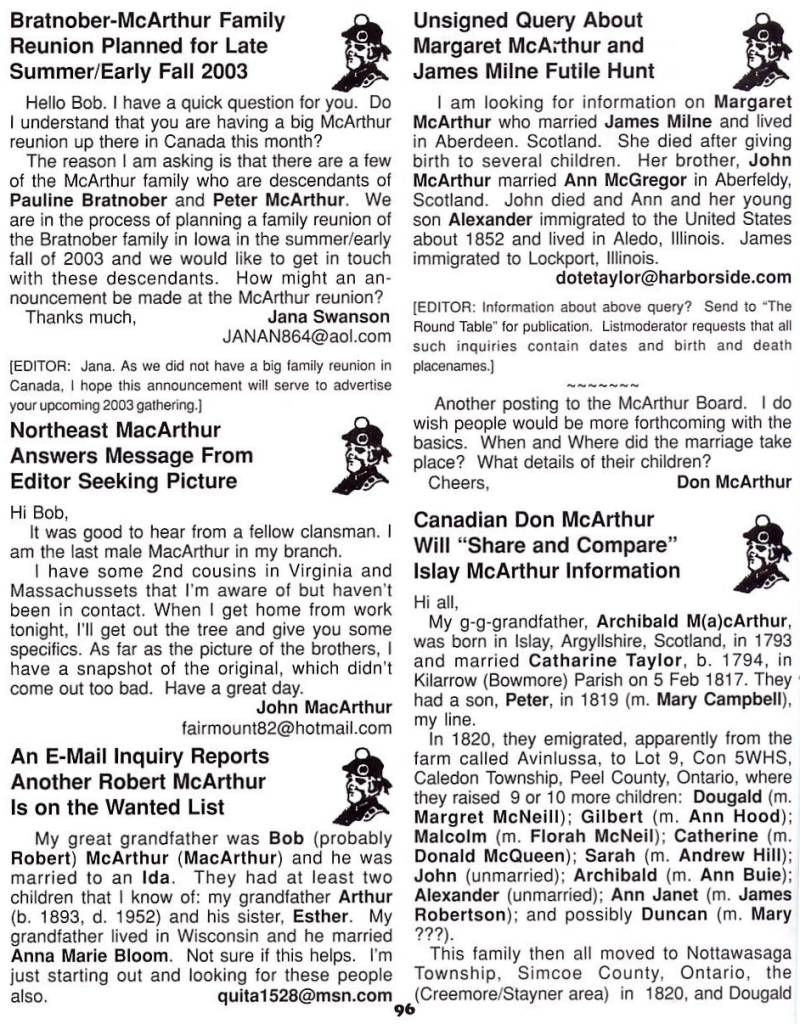 Bratnober-McArthur Family Reunion Planned for Late Summer/Early Fall 2003

Hello Bob. I have a quick question for you. Do I understand that you are having a big McArthur reunion up there in Canada this month?

The reason I am asking is that there are a few of the McArthur family who are descendants of Pauline Bratnober and Peter McArthur. We are in the process of planning a family reunion of the Bratnober family in Iowa in the summer/early fall of 2003 and we would like to get in touch with these descendants. How might an announcement be made at the McArthur reunion?

Thanks much, Jana Swanson
JANAN864@aol.com

[EDITOR: Jana. As we did not have a big family reunion in Canada, I hope this announcement will serve to advertise your upcoming 2003 gathering.]

Northeast MacArthur Answers Message From Editor Seeking Picture

Hi Bob,

It was good to hear from a fellow clansman. I am the last male MacArthur in my branch.

I have some 2nd cousins in Virginia and Massachussets that I'm aware of but haven't been in contact. When I get home from work tonight, I'll get out the tree and give you some specifics. As far as the picture of the brothers, I have a snapshot of the original, which didn't come out too bad. Have a great day.

John MacArthur
fairmount82@hotmail.com

An E-Mail Inquiry Reports Another Robert McArthur Is on the Wanted List

My great grandfather was Bob (probably Robert) McArthur (MacArthur) and he was married to an Ida. They had at least two children that I know of: my grandfather Arthur (b. 1893, d. 1952) and his sister, Esther. My grandfather lived in Wisconsin and he married Anna Marie Bloom. Not sure if this helps. I'm just starting out and looking for these people also. quita1528@msn.com

Unsigned Query About Margaret McArthur and James Milne Futile Hunt

I am looking for information on Margaret McArthur who married James Milne and lived in Aberdeen. Scotland. She died after giving birth to several children. Her brother, John McArthur married Ann McGregor in Aberfeldy, Scotland. John died and Ann and her young son Alexander immigrated to the United States about 1852 and lived in Aledo, Illinois. James immigrated to Lockport, Illinois.

dotetaylor@harborside.com

[EDITOR: Information about above query? Send to "The Round Table" for publication. Listmoderator requests that all such inquiries contain dates and birth and death placenames.]

~~~~~~~

Another posting to the McArthur Board. I do wish people would be more forthcoming with the basics. When and Where did the marriage take place? What details of their children?

Cheers, Don McArthur

Canadian Don McArthur Will "Share and Compare" Islay McArthur Information

Hi all,

My g-g-grandfather, Archibald M(a)cArthur, was born in Islay, Argyllshire, Scotland, in 1793 and married Catharine Taylor, b. 1794, in Kilarrow (Bowmore) Parish on 5 Feb 1817. They had a son, Peter, in 1819 (m. Mary Campbell), my line.

In 1820, they emigrated, apparently from the farm called Avinlussa, to Lot 9, Con 5WHS, Caledon Township, Peel County, Ontario, where they raised 9 or 10 more children: Dougald (m. Margret McNeill); Gilbert (m. Ann Hood); Malcolm (m. Florah McNeil); Catherine (m. Donald McQueen); Sarah (m. Andrew Hill); John (unmarried); Archibald (m. Ann Buie); Alexander (unmarried); Ann Janet (m. James Robertson); and possibly Duncan (m. Mary ???).

This family then all moved to Nottawasaga Township, Simcoe County, Ontario, the (Creemore/Stayner area) in 1820, and Dougald

96